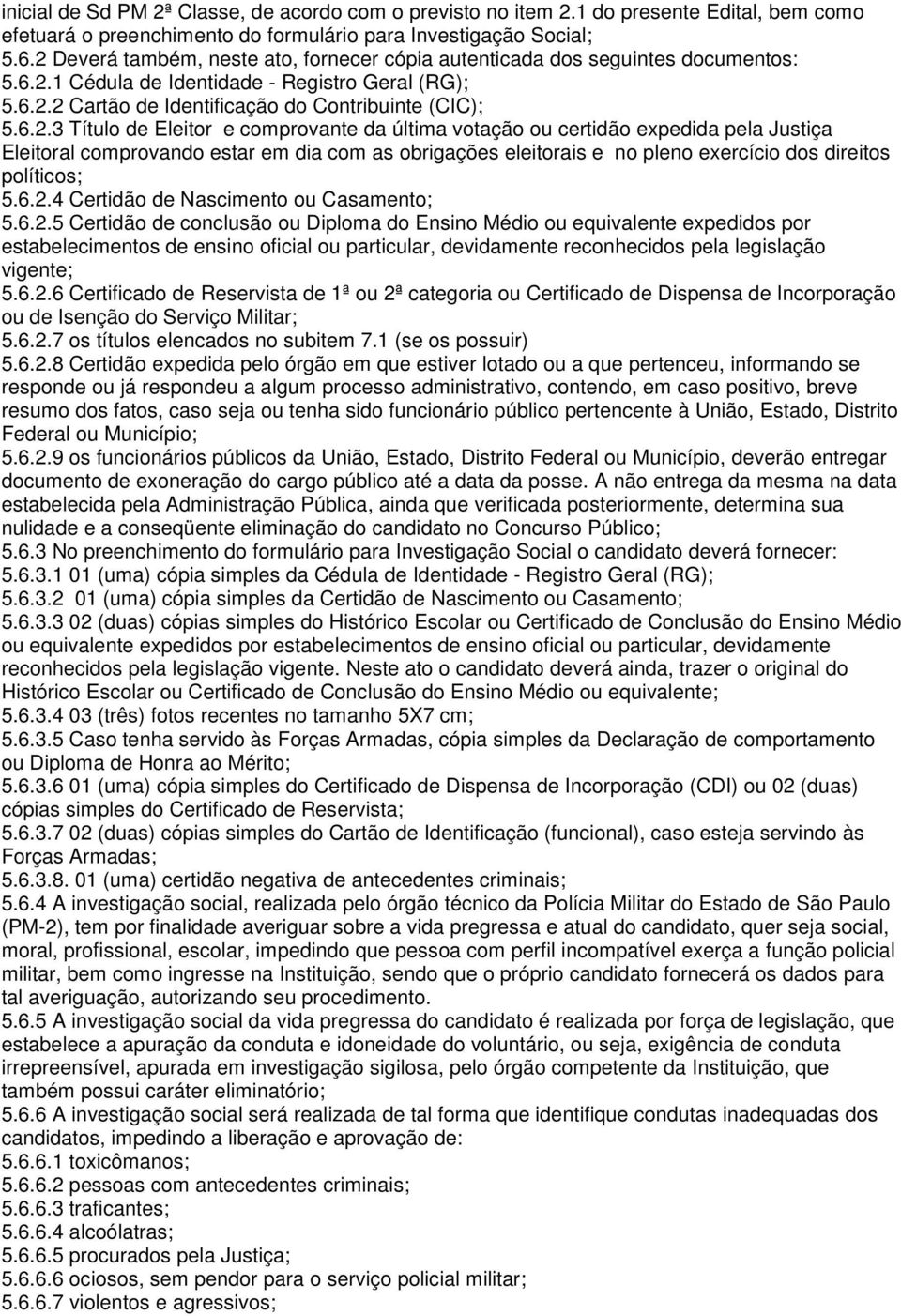 inicial de Sd PM 2ª Classe, de acordo com o previsto no item 2.1 do presente Edital, bem como efetuará o preenchimento do formulário para Investigação Social;
5.6.2 Deverá também, neste ato, fornecer cópia autenticada dos seguintes documentos:
5.6.2.1 Cédula de Identidade - Registro Geral (RG);
5.6.2.2 Cartão de Identificação do Contribuinte (CIC);
5.6.2.3 Título de Eleitor e comprovante da última votação ou certidão expedida pela Justiça Eleitoral comprovando estar em dia com as obrigações eleitorais e no pleno exercício dos direitos políticos;
5.6.2.4 Certidão de Nascimento ou Casamento;
5.6.2.5 Certidão de conclusão ou Diploma do Ensino Médio ou equivalente expedidos por estabelecimentos de ensino oficial ou particular, devidamente reconhecidos pela legislação vigente;
5.6.2.6 Certificado de Reservista de 1ª ou 2ª categoria ou Certificado de Dispensa de Incorporação ou de Isenção do Serviço Militar;
5.6.2.7 os títulos elencados no subitem 7.1 (se os possuir)
5.6.2.8 Certidão expedida pelo órgão em que estiver lotado ou a que pertenceu, informando se responde ou já respondeu a algum processo administrativo, contendo, em caso positivo, breve resumo dos fatos, caso seja ou tenha sido funcionário público pertencente à União, Estado, Distrito Federal ou Município;
5.6.2.9 os funcionários públicos da União, Estado, Distrito Federal ou Município, deverão entregar documento de exoneração do cargo público até a data da posse. A não entrega da mesma na data estabelecida pela Administração Pública, ainda que verificada posteriormente, determina sua nulidade e a conseqüente eliminação do candidato no Concurso Público;
5.6.3 No preenchimento do formulário para Investigação Social o candidato deverá fornecer:
5.6.3.1 01 (uma) cópia simples da Cédula de Identidade - Registro Geral (RG);
5.6.3.2 01 (uma) cópia simples da Certidão de Nascimento ou Casamento;
5.6.3.3 02 (duas) cópias simples do Histórico Escolar ou Certificado de Conclusão do Ensino Médio ou equivalente expedidos por estabelecimentos de ensino oficial ou particular, devidamente reconhecidos pela legislação vigente. Neste ato o candidato deverá ainda, trazer o original do Histórico Escolar ou Certificado de Conclusão do Ensino Médio ou equivalente;
5.6.3.4 03 (três) fotos recentes no tamanho 5X7 cm;
5.6.3.5 Caso tenha servido às Forças Armadas, cópia simples da Declaração de comportamento ou Diploma de Honra ao Mérito;
5.6.3.6 01 (uma) cópia simples do Certificado de Dispensa de Incorporação (CDI) ou 02 (duas) cópias simples do Certificado de Reservista;
5.6.3.7 02 (duas) cópias simples do Cartão de Identificação (funcional), caso esteja servindo às Forças Armadas;
5.6.3.8. 01 (uma) certidão negativa de antecedentes criminais;
5.6.4 A investigação social, realizada pelo órgão técnico da Polícia Militar do Estado de São Paulo (PM-2), tem por finalidade averiguar sobre a vida pregressa e atual do candidato, quer seja social, moral, profissional, escolar, impedindo que pessoa com perfil incompatível exerça a função policial militar, bem como ingresse na Instituição, sendo que o próprio candidato fornecerá os dados para tal averiguação, autorizando seu procedimento.
5.6.5 A investigação social da vida pregressa do candidato é realizada por força de legislação, que estabelece a apuração da conduta e idoneidade do voluntário, ou seja, exigência de conduta irrepreensível, apurada em investigação sigilosa, pelo órgão competente da Instituição, que também possui caráter eliminatório;
5.6.6 A investigação social será realizada de tal forma que identifique condutas inadequadas dos candidatos, impedindo a liberação e aprovação de:
5.6.6.1 toxicômanos;
5.6.6.2 pessoas com antecedentes criminais;
5.6.6.3 traficantes;
5.6.6.4 alcoólatras;
5.6.6.5 procurados pela Justiça;
5.6.6.6 ociosos, sem pendor para o serviço policial militar;
5.6.6.7 violentos e agressivos;